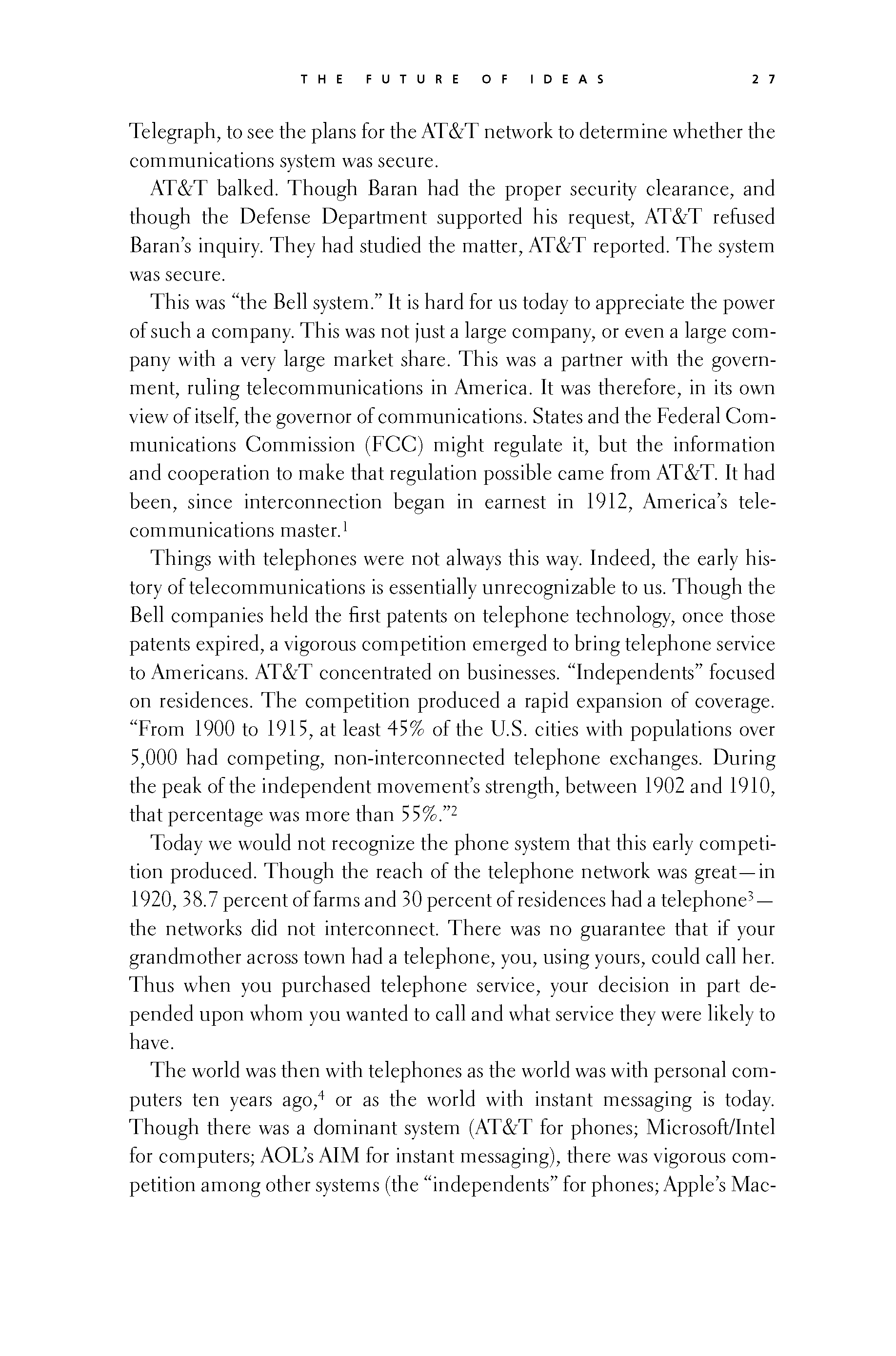 THE FUTURE OF IDEAS 27

Telegraph, to see the plans for the AT&T network to determine whether the communications system was secure.

AT&T balked. Though Baran had the proper security clearance, and though the Defense Department supported his request, AT&T refused Baran's inquiry. They had studied the matter, AT&T reported. The system was secure.

This was "the Bell system." It is hard for us today to appreciate the power of such a company. This was not just a large company, or even a large company with a very large market share. This was a partner with the government, ruling telecommunications in America. It was therefore, in its own view of itself, the governor of communications. States and the Federal Communications Commission (FCC) might regulate it, but the information and cooperation to make that regulation possible came from AT&T. It had been, since interconnection began in earnest in 1912, America's telecommunications master.$^1$

Things with telephones were not always this way. Indeed, the early history of telecommunications is essentially unrecognizable to us. Though the Bell companies held the first patents on telephone technology, once those patents expired, a vigorous competition emerged to bring telephone service to Americans. AT&T concentrated on businesses. "Independents" focused on residences. The competition produced a rapid expansion of coverage. "From 1900 to 1915, at least 45% of the U.S. cities with populations over 5,000 had competing, non-interconnected telephone exchanges. During the peak of the independent movement's strength, between 1902 and 1910, that percentage was more than 55%."$^2$

Today we would not recognize the phone system that this early competition produced. Though the reach of the telephone network was great—in 1920, 38.7 percent of farms and 30 percent of residences had a telephone$^3$—the networks did not interconnect. There was no guarantee that if your grandmother across town had a telephone, you, using yours, could call her. Thus when you purchased telephone service, your decision in part depended upon whom you wanted to call and what service they were likely to have.

The world was then with telephones as the world was with personal computers ten years ago,$^4$ or as the world with instant messaging is today. Though there was a dominant system (AT&T for phones; Microsoft/Intel for computers; AOL's AIM for instant messaging), there was vigorous competition among other systems (the "independents" for phones; Apple's Mac-